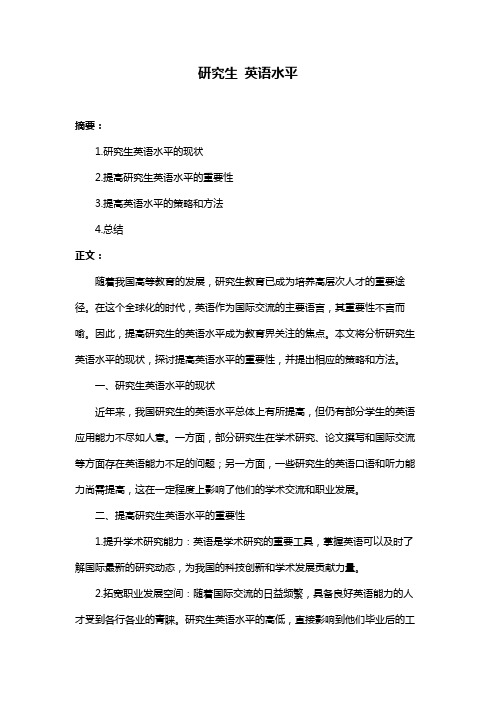 研究生 英语水平

摘要：

1.研究生英语水平的现状

2.提高研究生英语水平的重要性

3.提高英语水平的策略和方法

4.总结

正文：

随着我国高等教育的发展，研究生教育已成为培养高层次人才的重要途径。在这个全球化的时代，英语作为国际交流的主要语言，其重要性不言而喻。因此，提高研究生的英语水平成为教育界关注的焦点。本文将分析研究生英语水平的现状，探讨提高英语水平的重要性，并提出相应的策略和方法。

一、研究生英语水平的现状

近年来，我国研究生的英语水平总体上有所提高，但仍有部分学生的英语应用能力不尽如人意。一方面，部分研究生在学术研究、论文撰写和国际交流等方面存在英语能力不足的问题；另一方面，一些研究生的英语口语和听力能力尚需提高，这在一定程度上影响了他们的学术交流和职业发展。

二、提高研究生英语水平的重要性

1.提升学术研究能力：英语是学术研究的重要工具，掌握英语可以及时了解国际最新的研究动态，为我国的科技创新和学术发展贡献力量。

2.拓宽职业发展空间：随着国际交流的日益频繁，具备良好英语能力的人才受到各行各业的青睐。研究生英语水平的高低，直接影响到他们毕业后的工